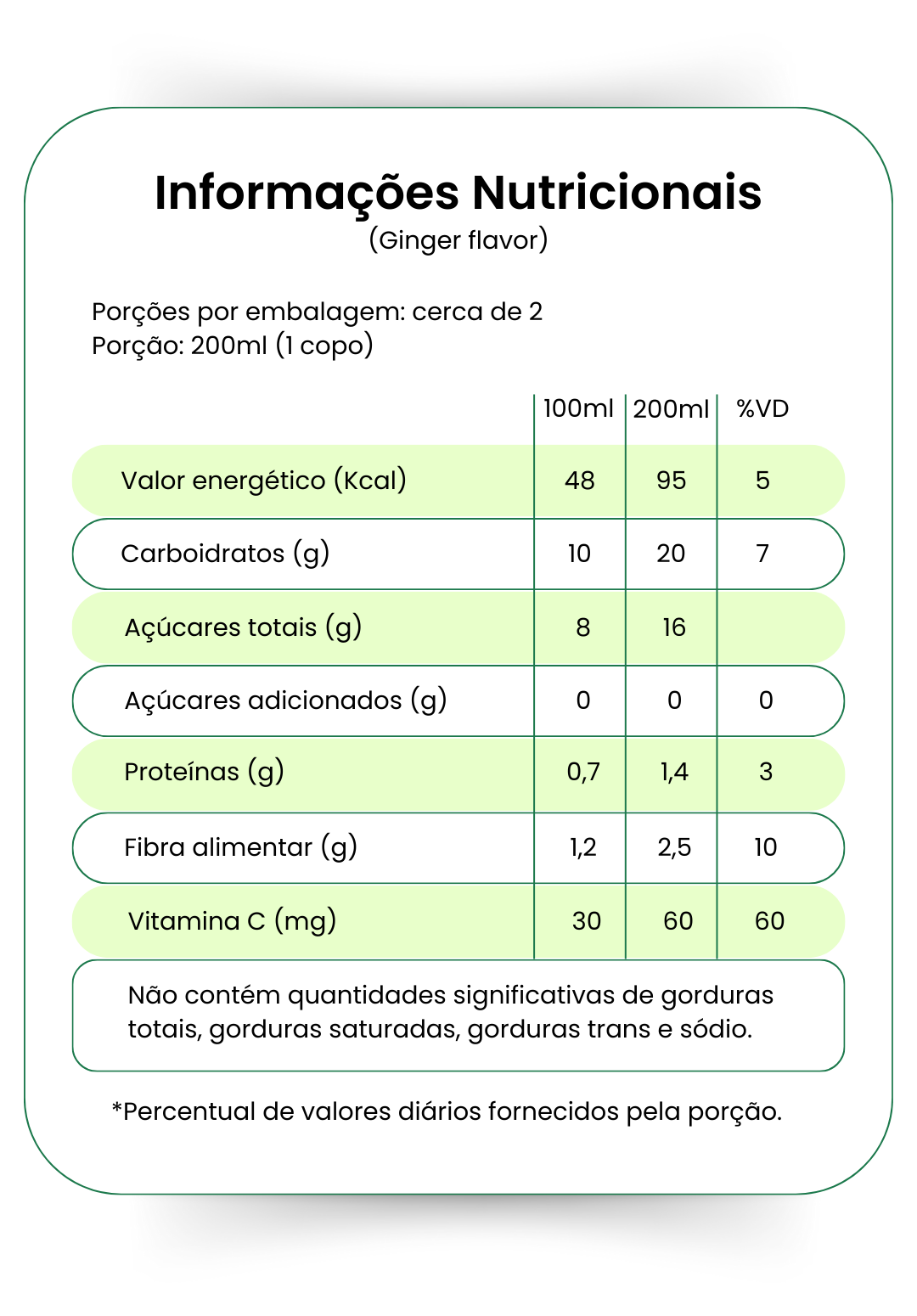 Informações Nutricionais
(Ginger flavor)

Porções por embalagem: cerca de 2
Porção: 200ml (1 copo)

| | 100ml | 200ml | %VD |
|---|---|---|---|
| Valor energético (Kcal) | 48 | 95 | 5 |
| Carboidratos (g) | 10 | 20 | 7 |
| Açúcares totais (g) | 8 | 16 | |
| Açúcares adicionados (g) | 0 | 0 | 0 |
| Proteínas (g) | 0,7 | 1,4 | 3 |
| Fibra alimentar (g) | 1,2 | 2,5 | 10 |
| Vitamina C (mg) | 30 | 60 | 60 |

Não contém quantidades significativas de gorduras totais, gorduras saturadas, gorduras trans e sódio.

*Percentual de valores diários fornecidos pela porção.